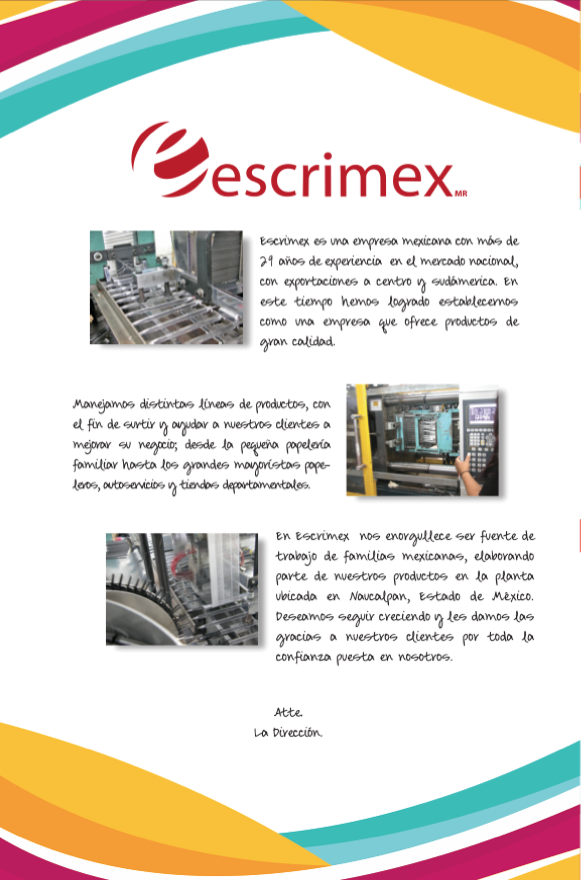 escrimex MR

Escrimex es una empresa mexicana con más de 29 años de experiencia en el mercado nacional, con exportaciones a centro y sudámerica. En este tiempo hemos logrado establecernos como una empresa que ofrece productos de gran calidad.

Manejamos distintas líneas de productos, con el fin de surtir y ayudar a nuestros clientes a mejorar su negocio; desde la pequeña papelería familiar hasta los grandes mayoristas papeleros, autoservicios y tiendas departamentales.

En Escrimex nos enorgullece ser fuente de trabajo de familias mexicanas, elaborando parte de nuestros productos en la planta ubicada en Naucalpan, Estado de Mèxico. Deseamos seguir creciendo y les damos las gracias a nuestros clientes por toda la confianza puesta en nosotros.

Atte.
La Dirección.